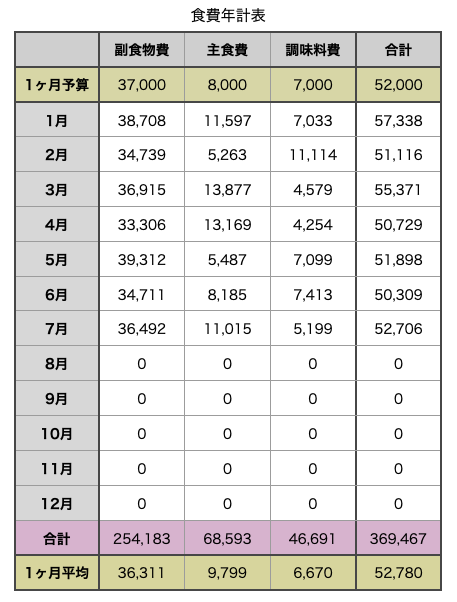 食費年計表

| | 副食物費 | 主食費 | 調味料費 | 合計 |
|---|---|---|---|---|
| 1ヶ月予算 | 37,000 | 8,000 | 7,000 | 52,000 |
| 1月 | 38,708 | 11,597 | 7,033 | 57,338 |
| 2月 | 34,739 | 5,263 | 11,114 | 51,116 |
| 3月 | 36,915 | 13,877 | 4,579 | 55,371 |
| 4月 | 33,306 | 13,169 | 4,254 | 50,729 |
| 5月 | 39,312 | 5,487 | 7,099 | 51,898 |
| 6月 | 34,711 | 8,185 | 7,413 | 50,309 |
| 7月 | 36,492 | 11,015 | 5,199 | 52,706 |
| 8月 | 0 | 0 | 0 | 0 |
| 9月 | 0 | 0 | 0 | 0 |
| 10月 | 0 | 0 | 0 | 0 |
| 11月 | 0 | 0 | 0 | 0 |
| 12月 | 0 | 0 | 0 | 0 |
| 合計 | 254,183 | 68,593 | 46,691 | 369,467 |
| 1ヶ月平均 | 36,311 | 9,799 | 6,670 | 52,780 |